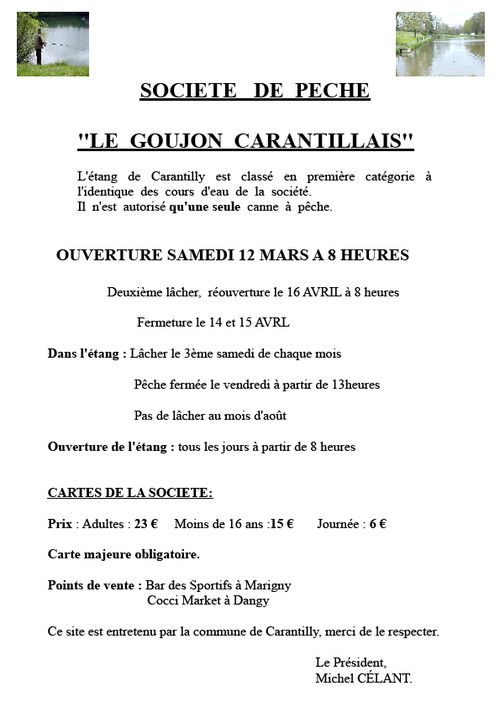 SOCIETE DE PECHE

"LE GOUJON CARANTILLAIS"

L'étang de Carantilly est classé en première catégorie à l'identique des cours d'eau de la société.
Il n'est autorisé qu'une seule canne à pêche.

OUVERTURE SAMEDI 12 MARS A 8 HEURES

Deuxième lâcher, réouverture le 16 AVRIL à 8 heures

Fermeture le 14 et 15 AVRL

Dans l'étang : Lâcher le 3ème samedi de chaque mois

Pêche fermée le vendredi à partir de 13heures

Pas de lâcher au mois d'août

Ouverture de l'étang : tous les jours à partir de 8 heures

CARTES DE LA SOCIETE:

Prix : Adultes : 23 € Moins de 16 ans :15 € Journée : 6 €

Carte majeure obligatoire.

Points de vente : Bar des Sportifs à Marigny
Cocci Market à Dangy

Ce site est entretenu par la commune de Carantilly, merci de le respecter.

Le Président,
Michel CÉLANT.